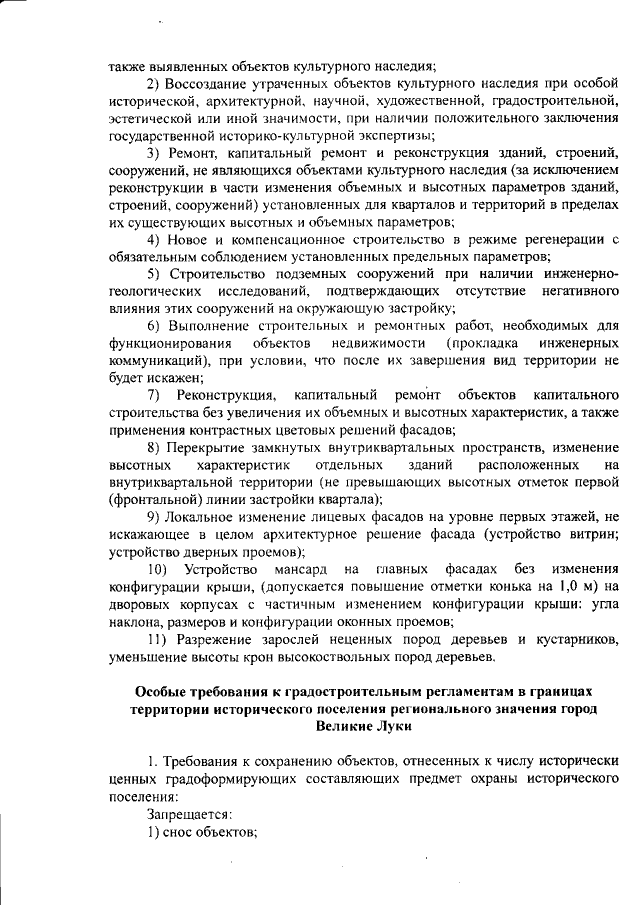 также выявленных объектов культурного наследия;

2) Воссоздание утраченных объектов культурного наследия при особой исторической, архитектурной, научной, художественной, градостроительной, эстетической или иной значимости, при наличии положительного заключения государственной историко-культурной экспертизы;

3) Ремонт, капитальный ремонт и реконструкция зданий, строений, сооружений, не являющихся объектами культурного наследия (за исключением реконструкции в части изменения объемных и высотных параметров зданий, строений, сооружений) установленных для кварталов и территорий в пределах их существующих высотных и объемных параметров;

4) Новое и компенсационное строительство в режиме регенерации с обязательным соблюдением установленных предельных параметров;

5) Строительство подземных сооружений при наличии инженерно-геологических исследований, подтверждающих отсутствие негативного влияния этих сооружений на окружающую застройку;

6) Выполнение строительных и ремонтных работ, необходимых для функционирования объектов недвижимости (прокладка инженерных коммуникаций), при условии, что после их завершения вид территории не будет искажен;

7) Реконструкция, капитальный ремонт объектов капитального строительства без увеличения их объемных и высотных характеристик, а также применения контрастных цветовых решений фасадов;

8) Перекрытие замкнутых внутриквартальных пространств, изменение высотных характеристик отдельных зданий расположенных на внутриквартальной территории (не превышающих высотных отметок первой (фронтальной) линии застройки квартала);

9) Локальное изменение лицевых фасадов на уровне первых этажей, не искажающее в целом архитектурное решение фасада (устройство витрин; устройство дверных проемов);

10) Устройство мансард на главных фасадах без изменения конфигурации крыши, (допускается повышение отметки конька на 1,0 м) на дворовых корпусах с частичным изменением конфигурации крыши: угла наклона, размеров и конфигурации оконных проемов;

11) Разрежение зарослей неценных пород деревьев и кустарников, уменьшение высоты крон высокоствольных пород деревьев.

Особые требования к градостроительным регламентам в границах территории исторического поселения регионального значения город Великие Луки

1. Требования к сохранению объектов, отнесенных к числу исторически ценных градоформирующих составляющих предмет охраны исторического поселения:

Запрещается:

1) снос объектов;